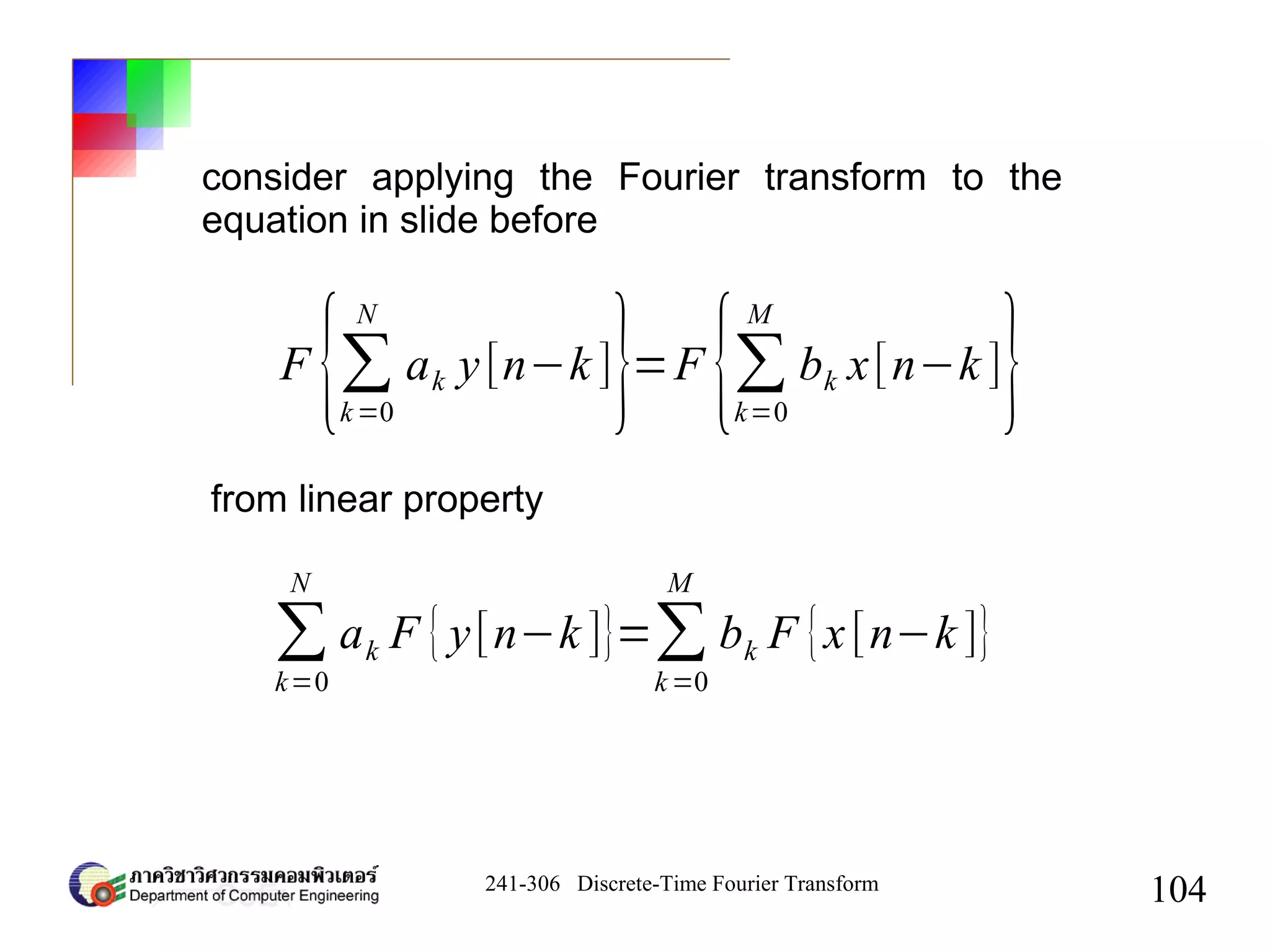 consider applying the Fourier transform to the equation in slide before

$F\left\{\sum_{k=0}^{N} a_k y[n-k]\right\} = F\left\{\sum_{k=0}^{M} b_k x[n-k]\right\}$

from linear property

$\sum_{k=0}^{N} a_k F\{y[n-k]\} = \sum_{k=0}^{M} b_k F\{x[n-k]\}$

ภาควิชาวิศวกรรมคอมพิวเตอร์
Department of Computer Engineering

241-306 Discrete-Time Fourier Transform

104